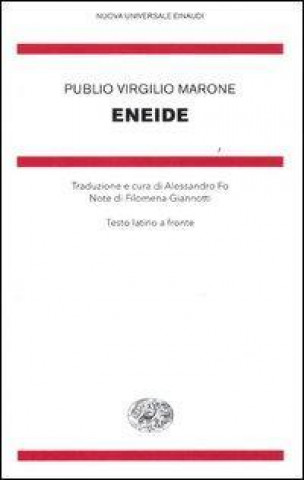 NUOVA UNIVERSALE EINAUDI

PUBLIO VIRGILIO MARONE
ENEIDE

Traduzione e cura di Alessandro Fo
Note di Filomena Giannotti

Testo latino a fronte